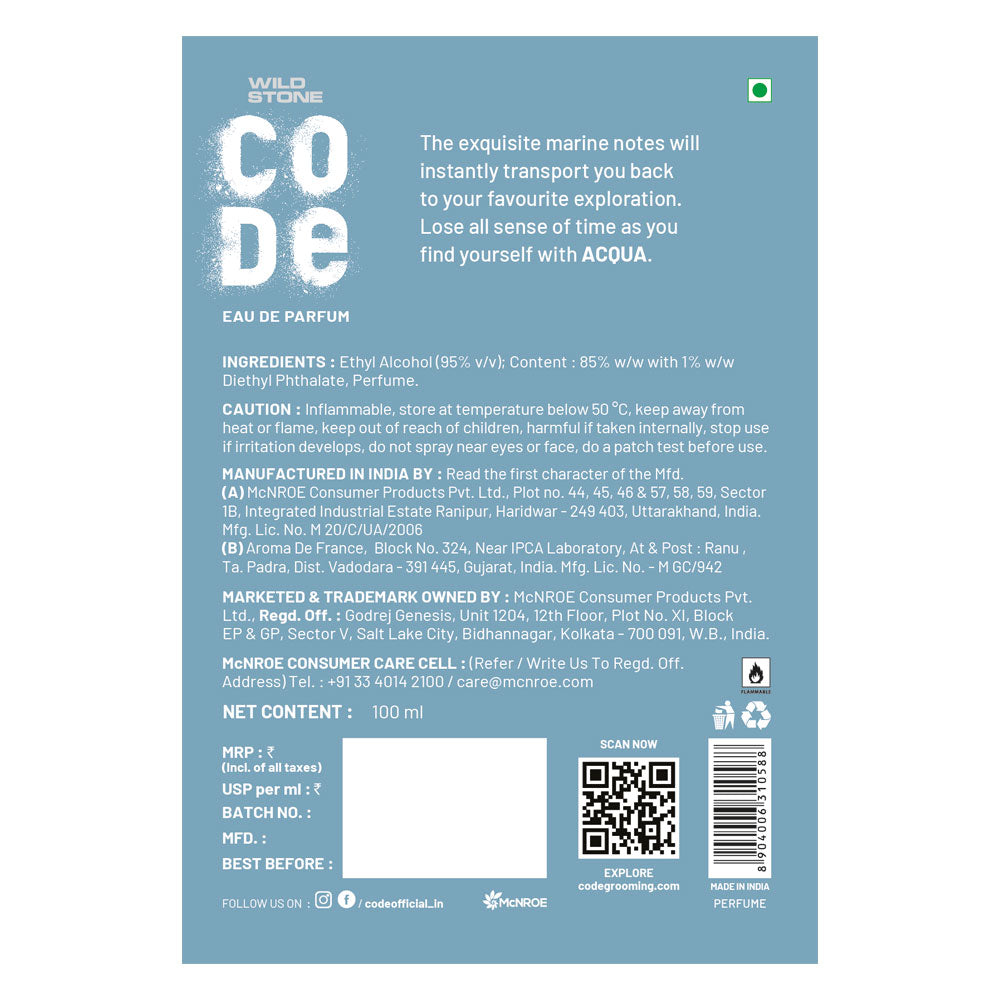 WILD STONE

CODE

EAU DE PARFUM

The exquisite marine notes will instantly transport you back to your favourite exploration. Lose all sense of time as you find yourself with ACQUA.

INGREDIENTS : Ethyl Alcohol (95% v/v); Content : 85% w/w with 1% w/w Diethyl Phthalate, Perfume.

CAUTION : Inflammable, store at temperature below 50 °C, keep away from heat or flame, keep out of reach of children, harmful if taken internally, stop use if irritation develops, do not spray near eyes or face, do a patch test before use.

MANUFACTURED IN INDIA BY : Read the first character of the Mfd.
(A) McNROE Consumer Products Pvt. Ltd., Plot no. 44, 45, 46 & 57, 58, 59, Sector 1B, Integrated Industrial Estate Ranipur, Haridwar - 249 403, Uttarakhand, India. Mfg. Lic. No. M 20/C/UA/2006
(B) Aroma De France, Block No. 324, Near IPCA Laboratory, At & Post : Ranu , Ta. Padra, Dist. Vadodara - 391 445, Gujarat, India. Mfg. Lic. No. - M GC/942

MARKETED & TRADEMARK OWNED BY : McNROE Consumer Products Pvt. Ltd., Regd. Off. : Godrej Genesis, Unit 1204, 12th Floor, Plot No. XI, Block EP & GP, Sector V, Salt Lake City, Bidhannagar, Kolkata - 700 091, W.B., India.

McNROE CONSUMER CARE CELL : (Refer / Write Us To Regd. Off. Address) Tel. : +91 33 4014 2100 / care@mcnroe.com

FLAMMABLE

NET CONTENT : 100 ml

MRP : ₹
(Incl. of all taxes)
USP per ml : ₹
BATCH NO. :
MFD. :
BEST BEFORE :

SCAN NOW
EXPLORE
codegrooming.com

8 904006 310588

MADE IN INDIA
PERFUME

FOLLOW US ON : / codeofficial_in

McNROE